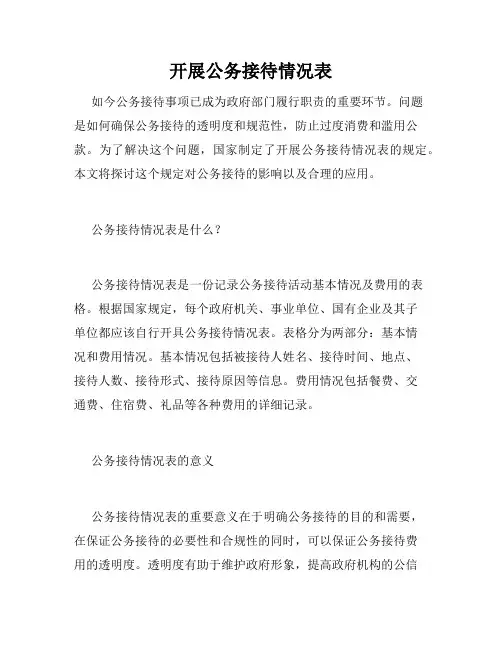 开展公务接待情况表

如今公务接待事项已成为政府部门履行职责的重要环节。问题是如何确保公务接待的透明度和规范性，防止过度消费和滥用公款。为了解决这个问题，国家制定了开展公务接待情况表的规定。本文将探讨这个规定对公务接待的影响以及合理的应用。

公务接待情况表是什么？

公务接待情况表是一份记录公务接待活动基本情况及费用的表格。根据国家规定，每个政府机关、事业单位、国有企业及其子单位都应该自行开具公务接待情况表。表格分为两部分：基本情况和费用情况。基本情况包括被接待人姓名、接待时间、地点、接待人数、接待形式、接待原因等信息。费用情况包括餐费、交通费、住宿费、礼品等各种费用的详细记录。

公务接待情况表的意义

公务接待情况表的重要意义在于明确公务接待的目的和需要，在保证公务接待的必要性和合规性的同时，可以保证公务接待费用的透明度。透明度有助于维护政府形象，提高政府机构的公信